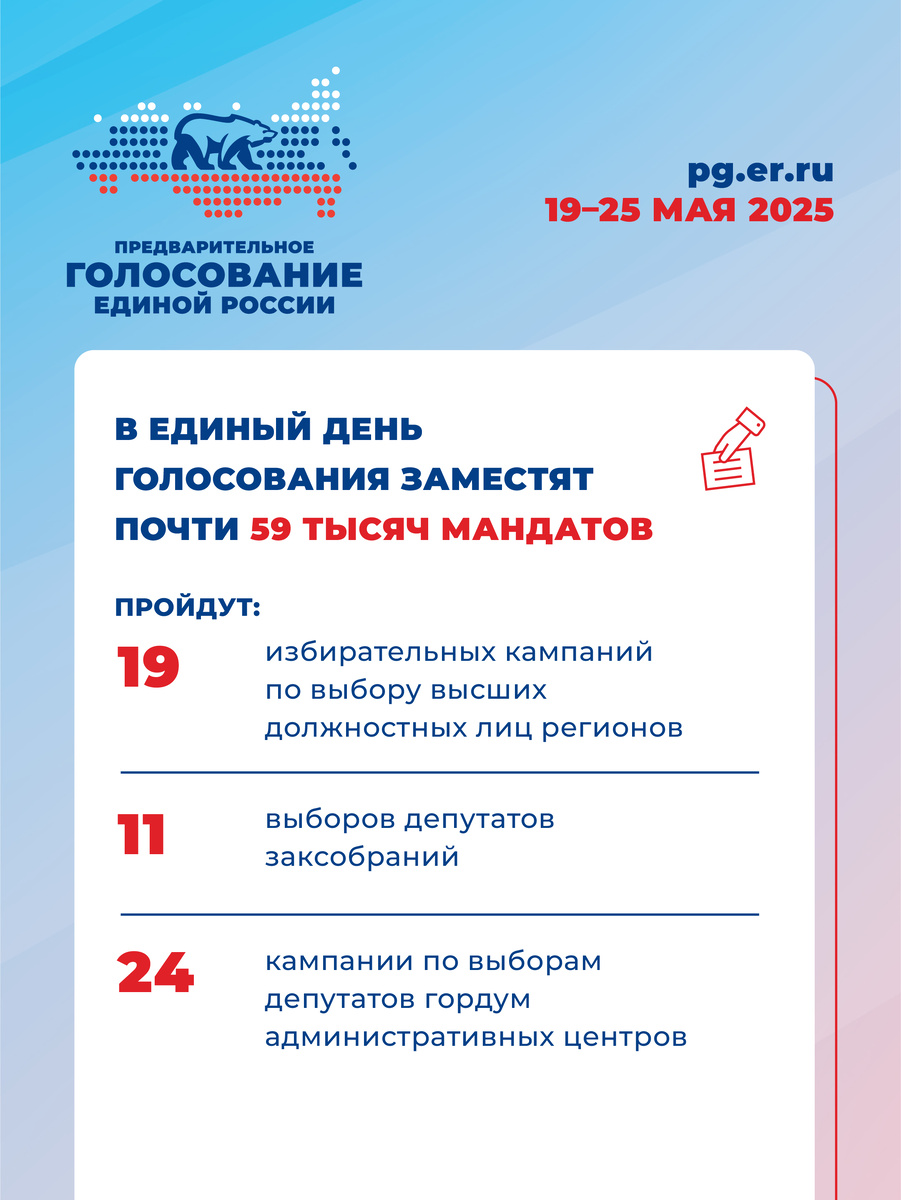 ПРЕДВАРИТЕЛЬНОЕ
ГОЛОСОВАНИЕ
ЕДИНОЙ РОССИИ

pg.er.ru
19–25 МАЯ 2025

В ЕДИНЫЙ ДЕНЬ ГОЛОСОВАНИЯ ЗАМЕСТЯТ ПОЧТИ 59 ТЫСЯЧ МАНДАТОВ

ПРОЙДУТ:

19 избирательных кампаний по выбору высших должностных лиц регионов

11 выборов депутатов заксобраний

24 кампании по выборам депутатов гордум административных центров